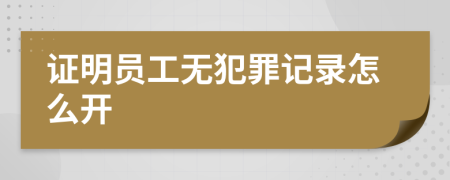 证明员工无犯罪记录怎么开